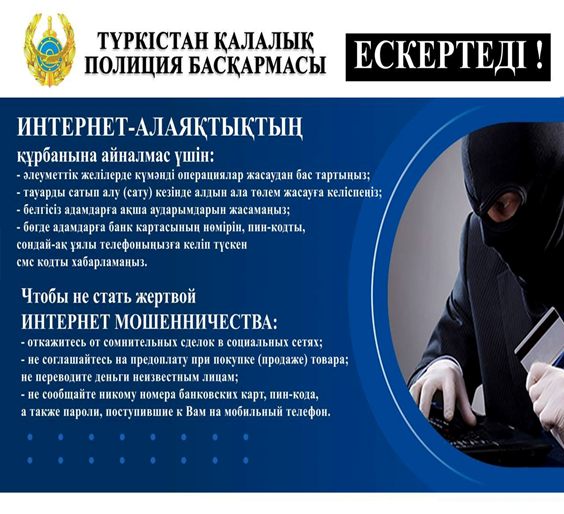 ТҮРКІСТАН ҚАЛАЛЫҚ ПОЛИЦИЯ БАСҚАРМАСЫ

ЕСКЕРТЕДІ !

ИНТЕРНЕТ-АЛАЯҚТЫҚТЫҢ
құрбанына айналмас үшін:
- әлеуметтік желілерде күмәнді операциялар жасаудан бас тартыңыз;
- тауарды сатып алу (сату) кезінде алдын ала төлем жасауға келіспеңіз;
- белгісіз адамдарға ақша аударымдарын жасамаңыз;
- бөгде адамдарға банк картасының нөмірін, пин-кодты, сондай-ақ ұялы телефоныңызға келіп түскен смс кодты хабарламаңыз.

Чтобы не стать жертвой
ИНТЕРНЕТ МОШЕННИЧЕСТВА:
- откажитесь от сомнительных сделок в социальных сетях;
- не соглашайтесь на предоплату при покупке (продаже) товара; не переводите деньги неизвестным лицам;
- не сообщайте никому номера банковских карт, пин-кода, а также пароли, поступившие к Вам на мобильный телефон.